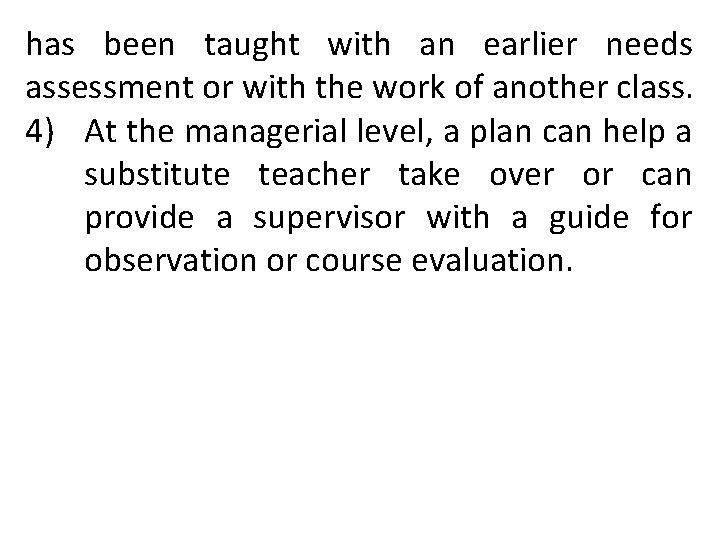 has been taught with an earlier needs assessment or with the work of another class.

4) At the managerial level, a plan can help a substitute teacher take over or can provide a supervisor with a guide for observation or course evaluation.